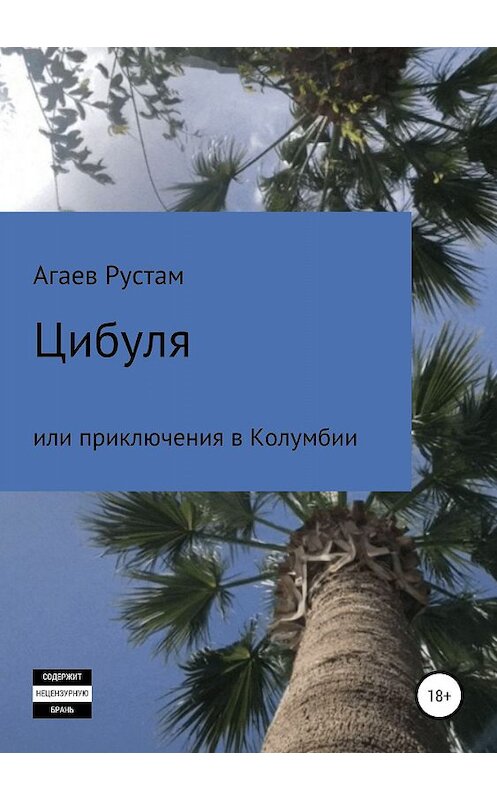 Агаев Рустам

Цибуля

или приключения в Колумбии

СОДЕРЖИТ
НЕЦЕНЗУРНУЮ
БРАНЬ

18+